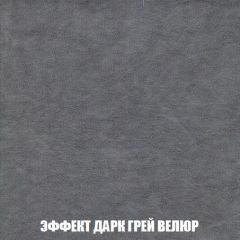 ЭФФЕКТ ДАРК ГРЕЙ ВЕЛЮР